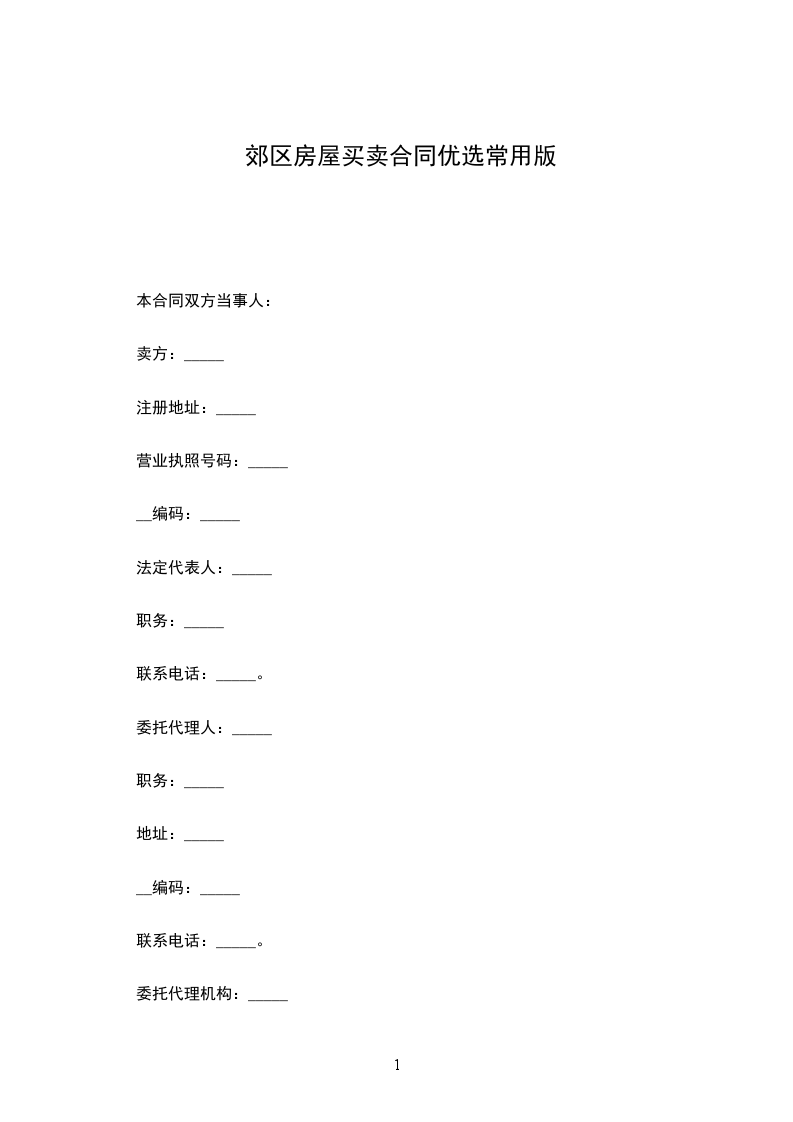 郊区房屋买卖合同优选常用版

本合同双方当事人：

卖方：_____

注册地址：_____

营业执照号码：_____

__编码：_____

法定代表人：_____

职务：_____

联系电话：_____。

委托代理人：_____

职务：_____

地址：_____

__编码：_____

联系电话：_____。

委托代理机构：_____

1